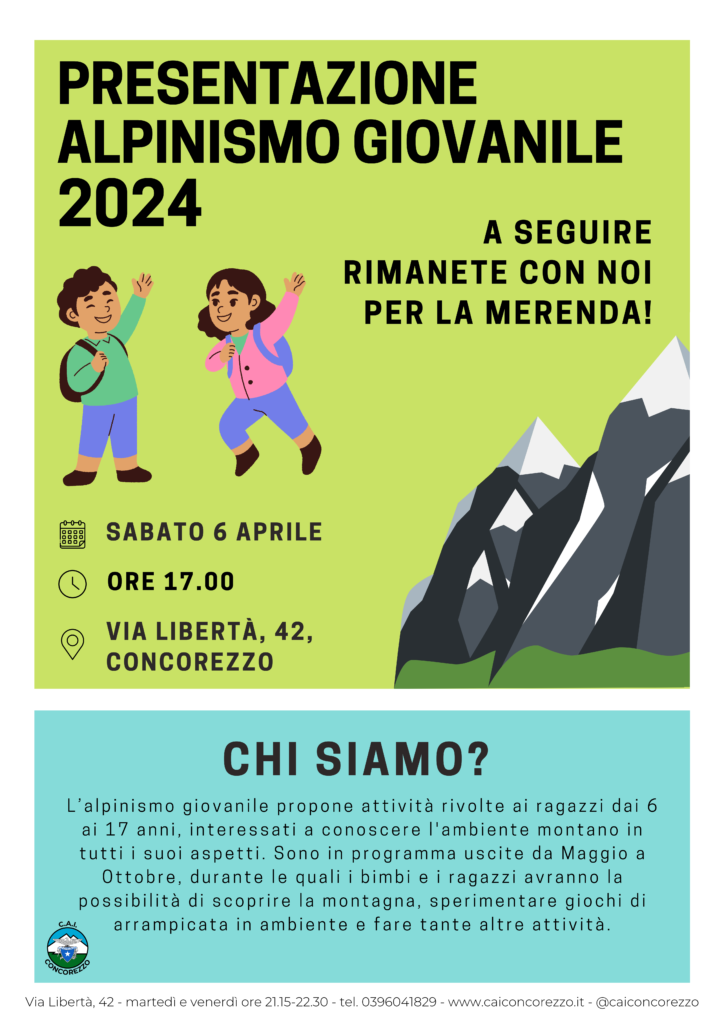 PRESENTAZIONE ALPINISMO GIOVANILE 2024

A SEGUIRE RIMANETE CON NOI PER LA MERENDA!

SABATO 6 APRILE

ORE 17.00

VIA LIBERTÀ, 42, CONCOREZZO

CHI SIAMO?

L'alpinismo giovanile propone attività rivolte ai ragazzi dai 6 ai 17 anni, interessati a conoscere l'ambiente montano in tutti i suoi aspetti. Sono in programma uscite da Maggio a Ottobre, durante le quali i bimbi e i ragazzi avranno la possibilità di scoprire la montagna, sperimentare giochi di arrampicata in ambiente e fare tante altre attività.

C.A.I. CONCOREZZO

Via Libertà, 42 - martedì e venerdì ore 21.15-22.30 - tel. 0396041829 - www.caiconcorezzo.it - @caiconcorezzo